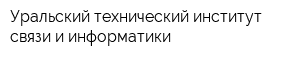 Уральский технический институт связи и информатики